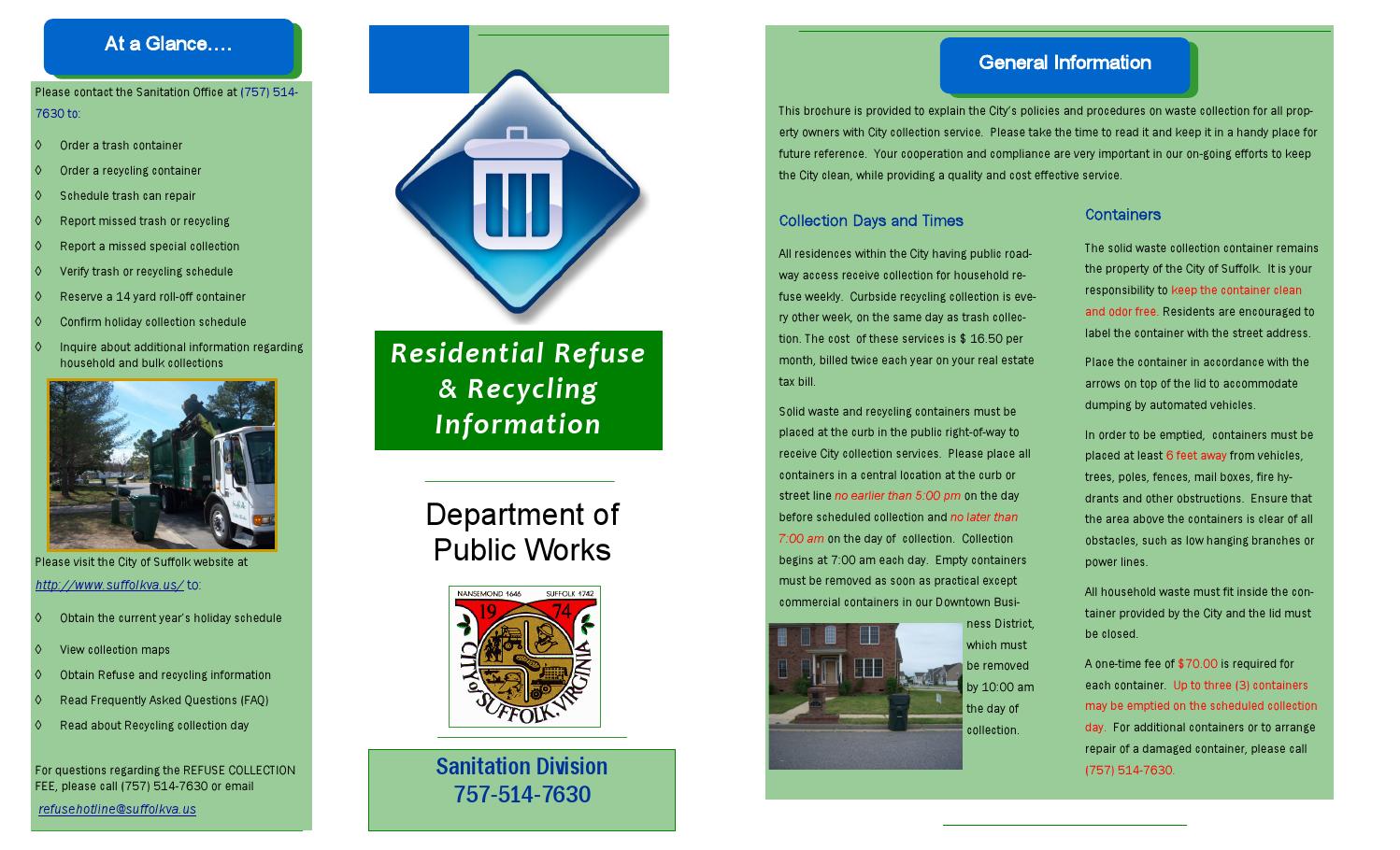 At a Glance….

Please contact the Sanitation Office at (757) 514-7630 to:

◊ Order a trash container
◊ Order a recycling container
◊ Schedule trash can repair
◊ Report missed trash or recycling
◊ Report a missed special collection
◊ Verify trash or recycling schedule
◊ Reserve a 14 yard roll-off container
◊ Confirm holiday collection schedule
◊ Inquire about additional information regarding household and bulk collections

Please visit the City of Suffolk website at http://www.suffolkva.us/ to:

◊ Obtain the current year's holiday schedule
◊ View collection maps
◊ Obtain Refuse and recycling information
◊ Read Frequently Asked Questions (FAQ)
◊ Read about Recycling collection day

For questions regarding the REFUSE COLLECTION FEE, please call (757) 514-7630 or email refusehotline@suffolkva.us

Residential Refuse & Recycling Information

Department of Public Works

NANSEMOND 1646 SUFFOLK 1742 19 74 CITY of SUFFOLK, VIRGINIA

Sanitation Division
757-514-7630

General Information

This brochure is provided to explain the City's policies and procedures on waste collection for all property owners with City collection service. Please take the time to read it and keep it in a handy place for future reference. Your cooperation and compliance are very important in our on-going efforts to keep the City clean, while providing a quality and cost effective service.

Collection Days and Times

All residences within the City having public roadway access receive collection for household refuse weekly. Curbside recycling collection is every other week, on the same day as trash collection. The cost of these services is $ 16.50 per month, billed twice each year on your real estate tax bill.

Solid waste and recycling containers must be placed at the curb in the public right-of-way to receive City collection services. Please place all containers in a central location at the curb or street line no earlier than 5:00 pm on the day before scheduled collection and no later than 7:00 am on the day of collection. Collection begins at 7:00 am each day. Empty containers must be removed as soon as practical except commercial containers in our Downtown Business District, which must be removed by 10:00 am the day of collection.

Containers

The solid waste collection container remains the property of the City of Suffolk. It is your responsibility to keep the container clean and odor free. Residents are encouraged to label the container with the street address.

Place the container in accordance with the arrows on top of the lid to accommodate dumping by automated vehicles.

In order to be emptied, containers must be placed at least 6 feet away from vehicles, trees, poles, fences, mail boxes, fire hydrants and other obstructions. Ensure that the area above the containers is clear of all obstacles, such as low hanging branches or power lines.

All household waste must fit inside the container provided by the City and the lid must be closed.

A one-time fee of $70.00 is required for each container. Up to three (3) containers may be emptied on the scheduled collection day. For additional containers or to arrange repair of a damaged container, please call (757) 514-7630.